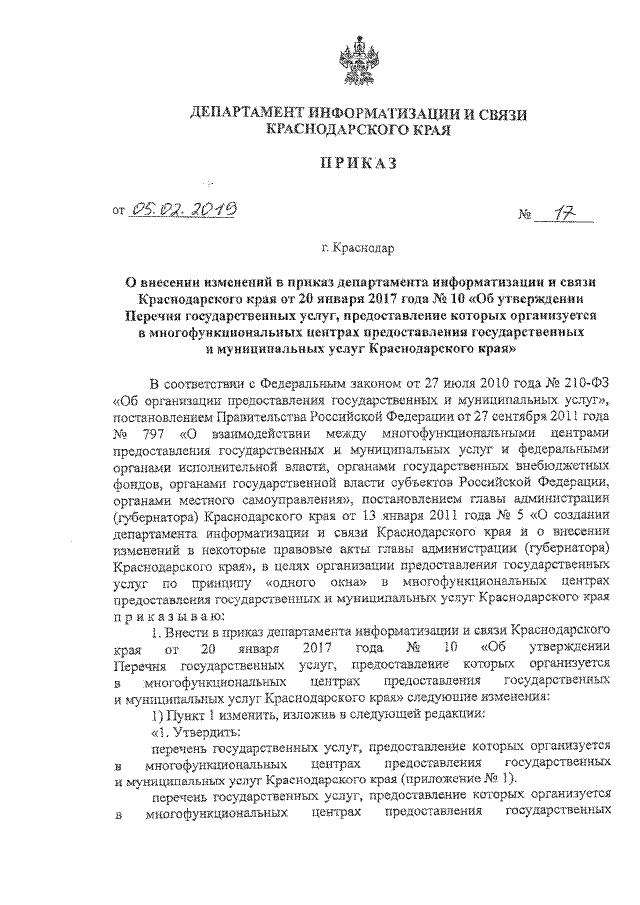 ДЕПАРТАМЕНТ ИНФОРМАТИЗАЦИИ И СВЯЗИ КРАСНОДАРСКОГО КРАЯ

ПРИКАЗ

от 05.02.2019 № 17

г. Краснодар

О внесении изменений в приказ департамента информатизации и связи Краснодарского края от 20 января 2017 года № 10 «Об утверждении Перечня государственных услуг, предоставление которых организуется в многофункциональных центрах предоставления государственных и муниципальных услуг Краснодарского края»

В соответствии с Федеральным законом от 27 июля 2010 года № 210-ФЗ «Об организации предоставления государственных и муниципальных услуг», постановлением Правительства Российской Федерации от 27 сентября 2011 года № 797 «О взаимодействии между многофункциональными центрами предоставления государственных и муниципальных услуг и федеральными органами исполнительной власти, органами государственных внебюджетных фондов, органами государственной власти субъектов Российской Федерации, органами местного самоуправления», постановлением главы администрации (губернатора) Краснодарского края от 13 января 2011 года № 5 «О создании департамента информатизации и связи Краснодарского края и о внесении изменений в некоторые правовые акты главы администрации (губернатора) Краснодарского края», в целях организации предоставления государственных услуг по принципу «одного окна» в многофункциональных центрах предоставления государственных и муниципальных услуг Краснодарского края приказываю:

1. Внести в приказ департамента информатизации и связи Краснодарского края от 20 января 2017 года № 10 «Об утверждении Перечня государственных услуг, предоставление которых организуется в многофункциональных центрах предоставления государственных и муниципальных услуг Краснодарского края» следующие изменения:

1) Пункт 1 изменить, изложив в следующей редакции:

«1. Утвердить:

перечень государственных услуг, предоставление которых организуется в многофункциональных центрах предоставления государственных и муниципальных услуг Краснодарского края (приложение № 1).

перечень государственных услуг, предоставление которых организуется в многофункциональных центрах предоставления государственных